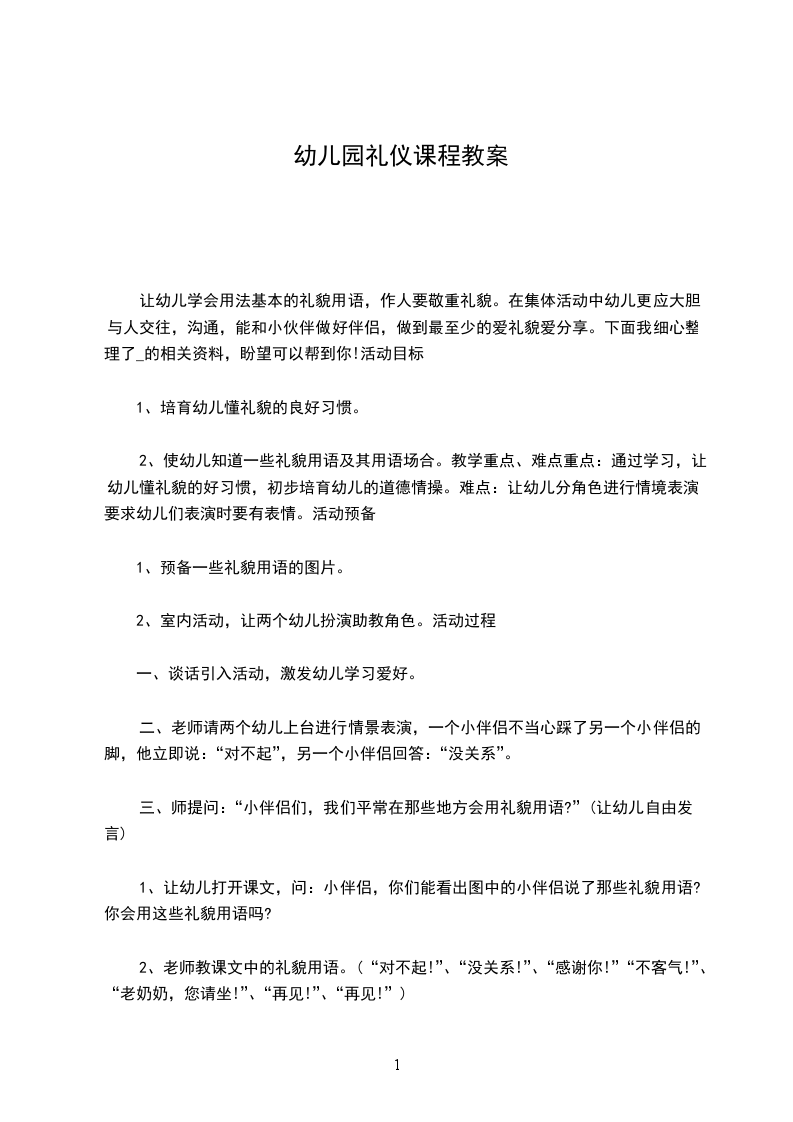 幼儿园礼仪课程教案

让幼儿学会用法基本的礼貌用语，作人要敬重礼貌。在集体活动中幼儿更应大胆与人交往，沟通，能和小伙伴做好伴侣，做到最至少的爱礼貌爱分享。下面我细心整理了_的相关资料，盼望可以帮到你!活动目标

1、培育幼儿懂礼貌的良好习惯。

2、使幼儿知道一些礼貌用语及其用语场合。教学重点、难点重点：通过学习，让幼儿懂礼貌的好习惯，初步培育幼儿的道德情操。难点：让幼儿分角色进行情境表演要求幼儿们表演时要有表情。活动预备

1、预备一些礼貌用语的图片。

2、室内活动，让两个幼儿扮演助教角色。活动过程

一、谈话引入活动，激发幼儿学习爱好。

二、老师请两个幼儿上台进行情景表演，一个小伴侣不当心踩了另一个小伴侣的脚，他立即说：“对不起”，另一个小伴侣回答：“没关系”。

三、师提问：“小伴侣们，我们平常在那些地方会用礼貌用语?”(让幼儿自由发言)

1、让幼儿打开课文，问：小伴侣，你们能看出图中的小伴侣说了那些礼貌用语?你会用这些礼貌用语吗?

2、老师教课文中的礼貌用语。(“对不起!”、“没关系!”、“感谢你!”“不客气!”、“老奶奶，您请坐!”、“再见!”、“再见!”)

1